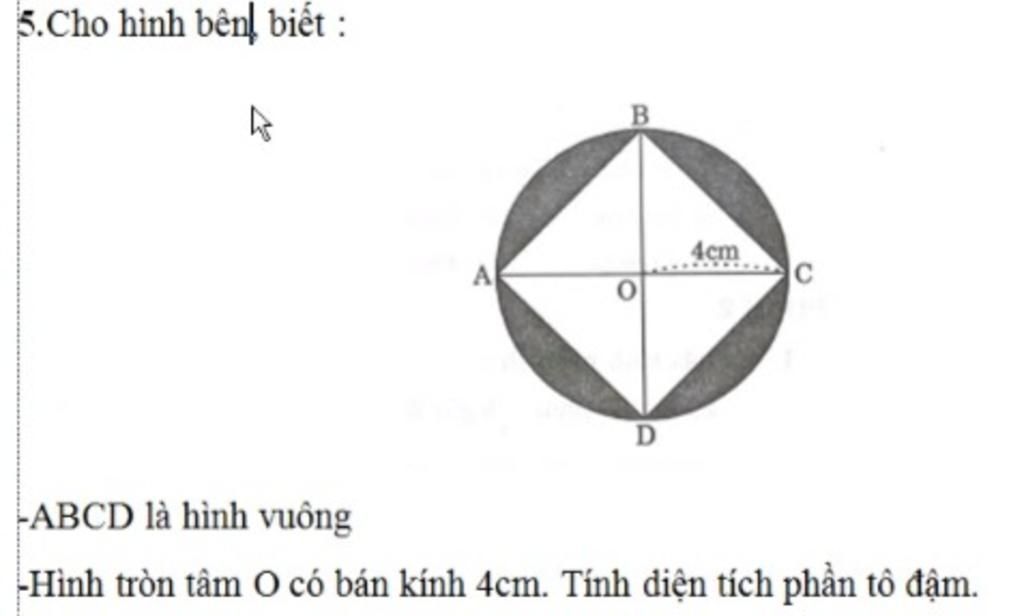 5.Cho hình bên, biết :

B

4cm

A

O

C

D

-ABCD là hình vuông

-Hình tròn tâm O có bán kính 4cm. Tính diện tích phần tô đậm.